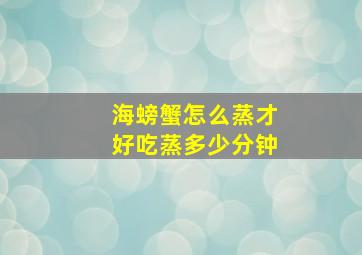 海螃蟹怎么蒸才好吃蒸多少分钟